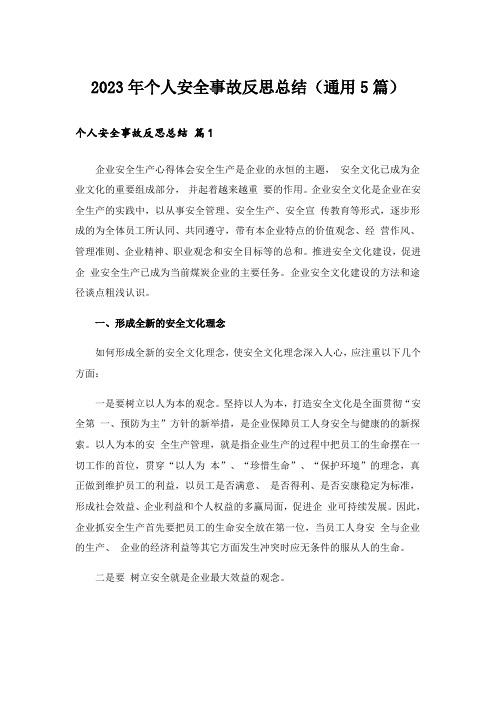 2023年个人安全事故反思总结（通用5篇）

个人安全事故反思总结 篇1

企业安全生产心得体会安全生产是企业的永恒的主题， 安全文化已成为企业文化的重要组成部分， 并起着越来越重 要的作用。企业安全文化是企业在安全生产的实践中，以从事安全管理、安全生产、安全宣 传教育等形式，逐步形成的为全体员工所认同、共同遵守，带有本企业特点的价值观念、经 营作风、管理准则、企业精神、职业观念和安全目标等的总和。推进安全文化建设，促进企 业安全生产已成为当前煤炭企业的主要任务。企业安全文化建设的方法和途径谈点粗浅认识。

一、形成全新的安全文化理念

如何形成全新的安全文化理念，使安全文化理念深入人心，应注重以下几个方面：

一是要树立以人为本的观念。坚持以人为本，打造安全文化是全面贯彻“安全第 一、预防为主”方针的新举措，是企业保障员工人身安全与健康的的新探索。以人为本的安 全生产管理，就是指企业生产的过程中把员工的生命摆在一切工作的首位，贯穿“以人为 本”、“珍惜生命”、“保护环境”的理念，真正做到维护员工的利益，以员工是否满意、 是否得利、是否安康稳定为标准，形成社会效益、企业利益和个人权益的多赢局面，促进企 业可持续发展。因此，企业抓安全生产首先要把员工的生命安全放在第一位，当员工人身安 全与企业的生产、 企业的经济利益等其它方面发生冲突时应无条件的服从人的生命。

二是要 树立安全就是企业最大效益的观念。